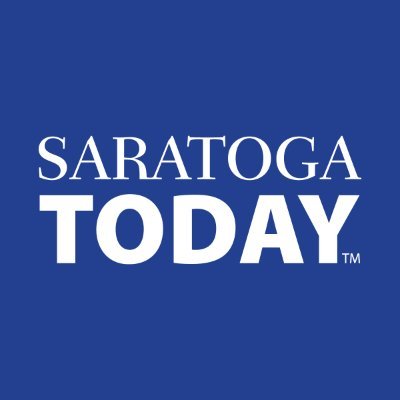 SARATOGA
TODAY™